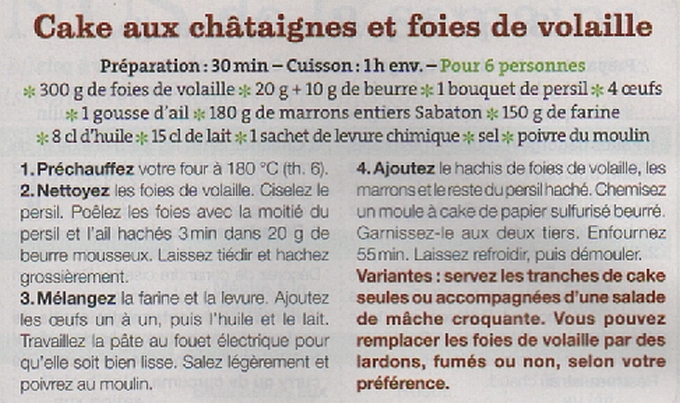 Cake aux châtaignes et foies de volaille

Préparation : 30 min – Cuisson : 1h env. – Pour 6 personnes

✻ 300 g de foies de volaille ✻ 20 g + 10 g de beurre ✻ 1 bouquet de persil ✻ 4 œufs ✻ 1 gousse d'ail ✻ 180 g de marrons entiers Sabaton ✻ 150 g de farine ✻ 8 cl d'huile ✻ 15 cl de lait ✻ 1 sachet de levure chimique ✻ sel ✻ poivre du moulin

1. Préchauffez votre four à 180 °C (th. 6).
2. Nettoyez les foies de volaille. Ciselez le persil. Poêlez les foies avec la moitié du persil et l'ail hachés 3 min dans 20 g de beurre mousseux. Laissez tiédir et hachez grossièrement.
3. Mélangez la farine et la levure. Ajoutez les œufs un à un, puis l'huile et le lait. Travaillez la pâte au fouet électrique pour qu'elle soit bien lisse. Salez légèrement et poivrez au moulin.
4. Ajoutez le hachis de foies de volaille, les marrons et le reste du persil haché. Chemisez un moule à cake de papier sulfurisé beurré. Garnissez-le aux deux tiers. Enfournez 55 min. Laissez refroidir, puis démouler.

Variantes : servez les tranches de cake seules ou accompagnées d'une salade de mâche croquante. Vous pouvez remplacer les foies de volaille par des lardons, fumés ou non, selon votre préférence.